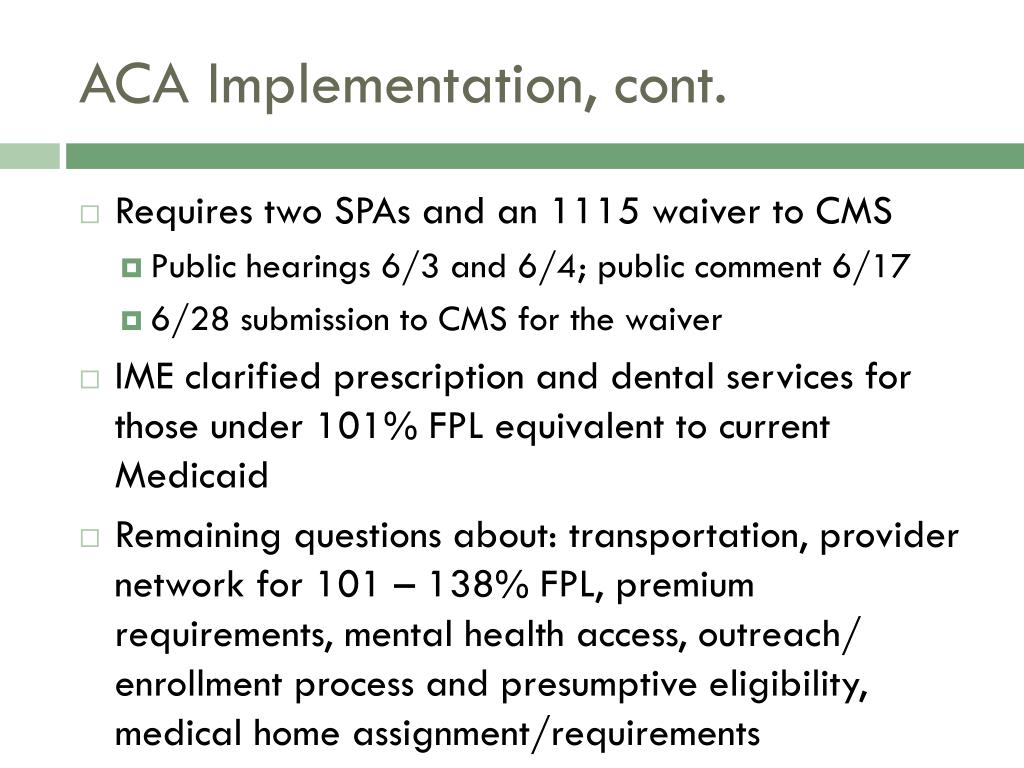 ACA Implementation, cont.

Requires two SPAs and an 1115 waiver to CMS

Public hearings 6/3 and 6/4; public comment 6/17

6/28 submission to CMS for the waiver

IME clarified prescription and dental services for those under 101% FPL equivalent to current Medicaid

Remaining questions about: transportation, provider network for 101 – 138% FPL, premium requirements, mental health access, outreach/ enrollment process and presumptive eligibility, medical home assignment/requirements